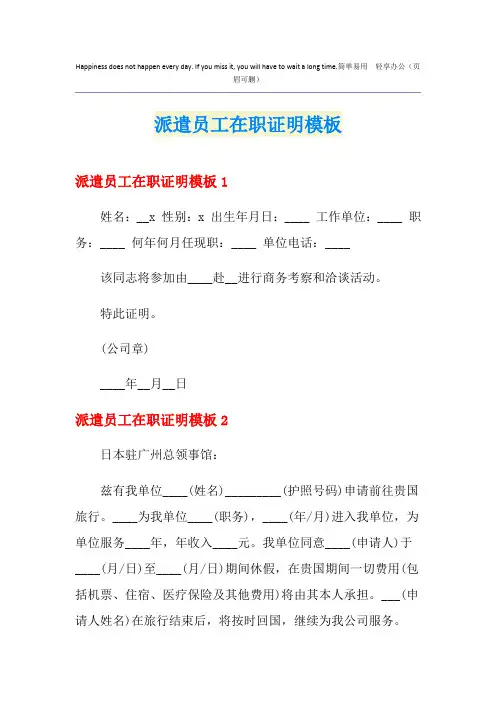 Happiness does not happen every day. If you miss it, you will have to wait a long time.简单易用 轻享办公（页眉可删）

派遣员工在职证明模板

派遣员工在职证明模板 1

姓名：__x 性别：x 出生年月日：____ 工作单位：____ 职务：____ 何年何月任现职：____ 单位电话：____

该同志将参加由____赴__进行商务考察和洽谈活动。

特此证明。

（公司章）

____年__月__日

派遣员工在职证明模板 2

日本驻广州总领事馆：

兹有我单位____（姓名）_________（护照号码）申请前往贵国旅行。____为我单位____（职务），____（年/月）进入我单位，为单位服务____年，年收入____元。我单位同意____（申请人）于____（月/日）至____（月/日）期间休假，在贵国期间一切费用（包括机票、住宿、医疗保险及其他费用）将由其本人承担。___（申请人姓名）在旅行结束后，将按时回国，继续为我公司服务。